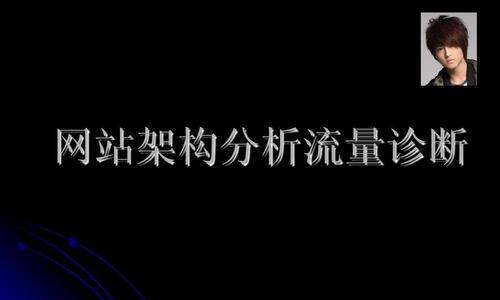 网站架构分析流量诊断